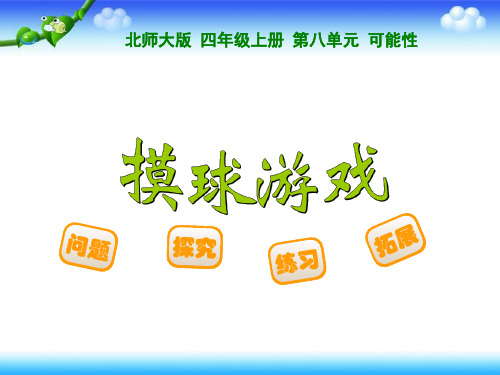 北师大版 四年级上册 第八单元 可能性

摸球游戏

问题

探究

练习

拓展